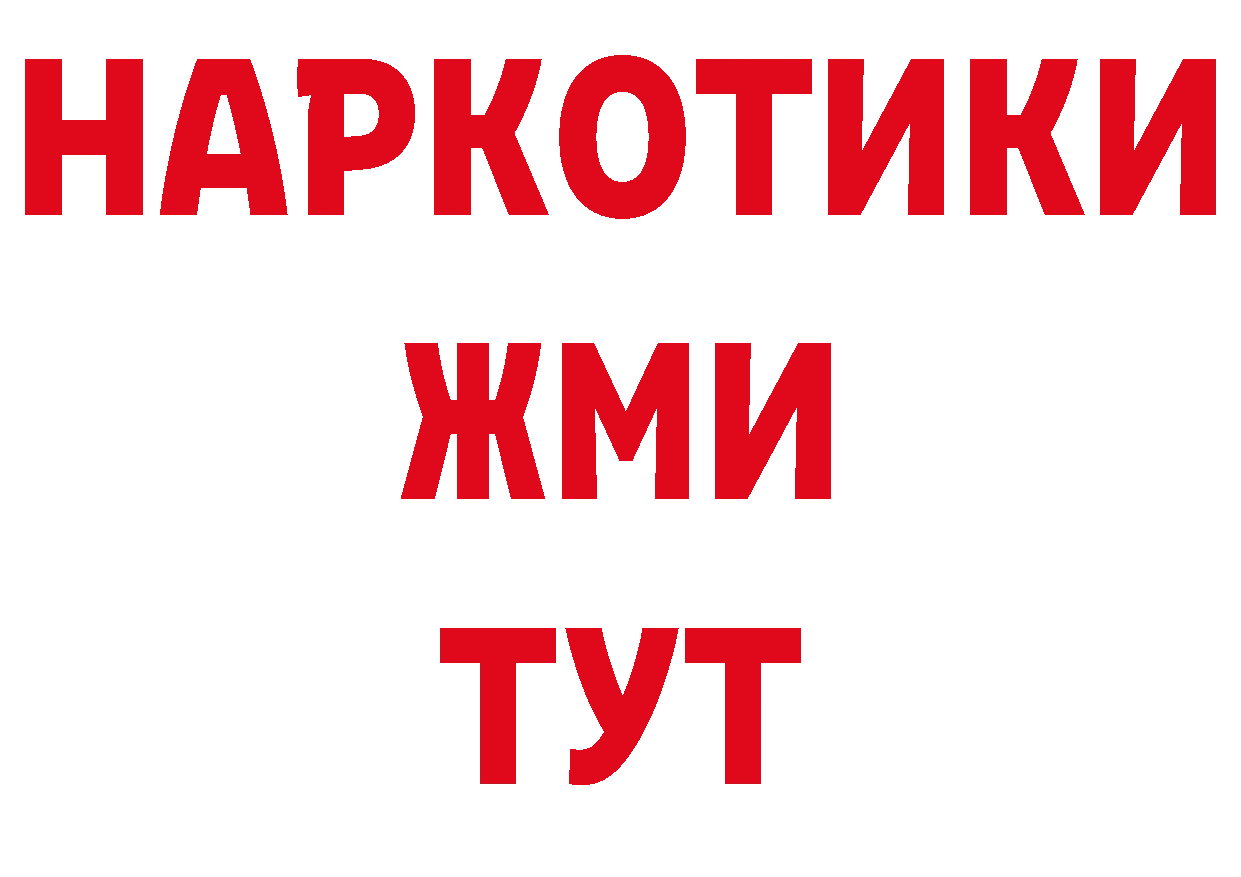 НАРКОТИКИ
ЖМИ
ТУТ